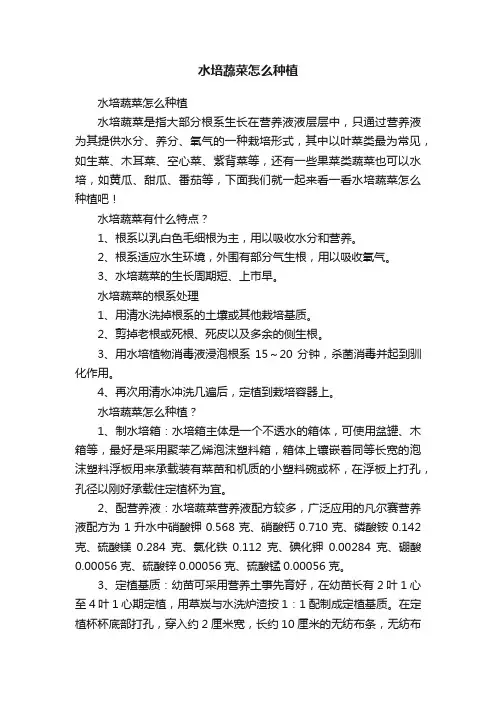 水培蔬菜怎么种植

水培蔬菜怎么种植

水培蔬菜是指大部分根系生长在营养液液层层中，只通过营养液为其提供水分、养分、氧气的一种栽培形式，其中以叶菜类最为常见，如生菜、木耳菜、空心菜、紫背菜等，还有一些果菜类蔬菜也可以水培，如黄瓜、甜瓜、番茄等，下面我们就一起来看一看水培蔬菜怎么种植吧！

水培蔬菜有什么特点？

1、根系以乳白色毛细根为主，用以吸收水分和营养。

2、根系适应水生环境，外围有部分气生根，用以吸收氧气。

3、水培蔬菜的生长周期短、上市早。

水培蔬菜的根系处理

1、用清水洗掉根系的土壤或其他栽培基质。

2、剪掉老根或死根、死皮以及多余的侧生根。

3、用水培植物消毒液浸泡根系 15～20 分钟，杀菌消毒并起到驯化作用。

4、再次用清水冲洗几遍后，定植到栽培容器上。

水培蔬菜怎么种植？

1、制水培箱：水培箱主体是一个不透水的箱体，可使用盆罐、木箱等，最好是采用聚苯乙烯泡沫塑料箱，箱体上镶嵌着同等长宽的泡沫塑料浮板用来承载装有菜苗和机质的小塑料碗或杯，在浮板上打孔，孔径以刚好承载住定植杯为宜。

2、配营养液：水培蔬菜营养液配方较多，广泛应用的凡尔赛营养液配方为 1 升水中硝酸钾 0.568 克、硝酸钙 0.710 克、磷酸铵 0.142 克、硫酸镁 0.284 克、氯化铁 0.112 克、碘化钾 0.00284 克、硼酸 0.00056 克、硫酸锌 0.00056 克、硫酸锰 0.00056 克。

3、定植基质：幼苗可采用营养土事先育好，在幼苗长有 2 叶 1 心至 4 叶 1 心期定植，用草炭与水洗炉渣按 1：1 配制成定植基质。在定植杯杯底部打孔，穿入约 2 厘米宽，长约 10 厘米的无纺布条，无纺布